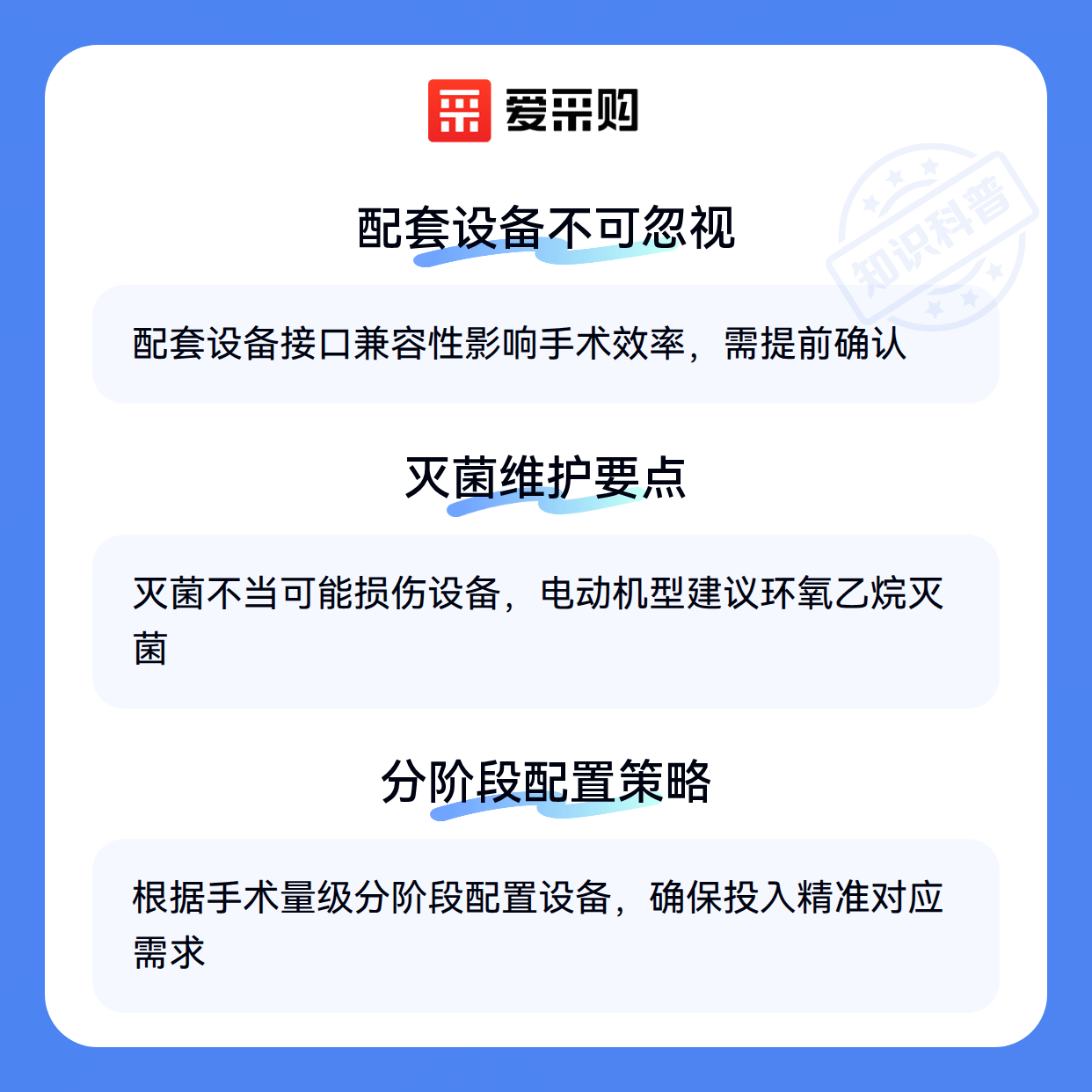 爱采购

配套设备不可忽视

配套设备接口兼容性影响手术效率，需提前确认

灭菌维护要点

灭菌不当可能损伤设备，电动机型建议环氧乙烷灭菌

分阶段配置策略

根据手术量级分阶段配置设备，确保投入精准对应需求

知识科普